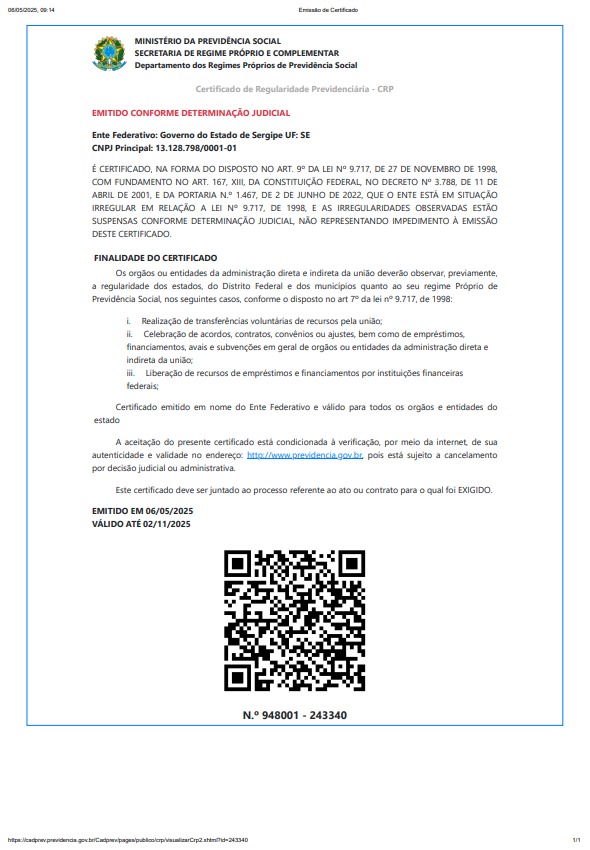 06/05/2025, 09:14 Emissão de Certificado

MINISTÉRIO DA PREVIDÊNCIA SOCIAL
SECRETARIA DE REGIME PRÓPRIO E COMPLEMENTAR
Departamento dos Regimes Próprios de Previdência Social

Certificado de Regularidade Previdenciária - CRP

EMITIDO CONFORME DETERMINAÇÃO JUDICIAL

Ente Federativo: Governo do Estado de Sergipe UF: SE
CNPJ Principal: 13.128.798/0001-01

É CERTIFICADO, NA FORMA DO DISPOSTO NO ART. 9º DA LEI Nº 9.717, DE 27 DE NOVEMBRO DE 1998, COM FUNDAMENTO NO ART. 167, XIII, DA CONSTITUIÇÃO FEDERAL, NO DECRETO Nº 3.788, DE 11 DE ABRIL DE 2001, E DA PORTARIA N.º 1.467, DE 2 DE JUNHO DE 2022, QUE O ENTE ESTÁ EM SITUAÇÃO IRREGULAR EM RELAÇÃO A LEI Nº 9.717, DE 1998, E AS IRREGULARIDADES OBSERVADAS ESTÃO SUSPENSAS CONFORME DETERMINAÇÃO JUDICIAL, NÃO REPRESENTANDO IMPEDIMENTO À EMISSÃO DESTE CERTIFICADO.

FINALIDADE DO CERTIFICADO

Os orgãos ou entidades da administração direta e indireta da união deverão observar, previamente, a regularidade dos estados, do Distrito Federal e dos municípios quanto ao seu regime Próprio de Previdência Social, nos seguintes casos, conforme o disposto no art 7º da lei nº 9.717, de 1998:

i. Realização de transferências voluntárias de recursos pela união;
ii. Celebração de acordos, contratos, convênios ou ajustes, bem como de empréstimos, financiamentos, avais e subvenções em geral de orgãos ou entidades da administração direta e indireta da união;
iii. Liberação de recursos de empréstimos e financiamentos por instituições financeiras federais;

Certificado emitido em nome do Ente Federativo e válido para todos os orgãos e entidades do estado

A aceitação do presente certificado está condicionada à verificação, por meio da internet, de sua autenticidade e validade no endereço: http://www.previdencia.gov.br, pois está sujeito a cancelamento por decisão judicial ou administrativa.

Este certificado deve ser juntado ao processo referente ao ato ou contrato para o qual foi EXIGIDO.

EMITIDO EM 06/05/2025
VÁLIDO ATÉ 02/11/2025

N.º 948001 - 243340

https://cadprev.previdencia.gov.br/Cadprev/pages/publico/crp/visualizarCrp2.xhtml?id=243340 1/1